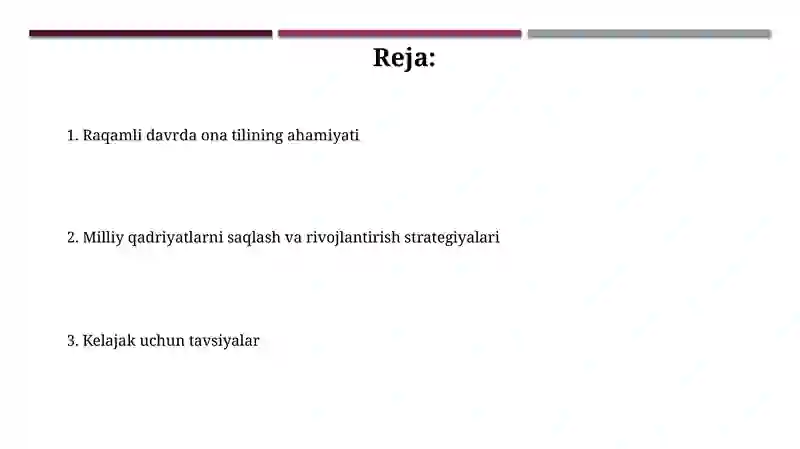 Reja:

1. Raqamli davrda ona tilining ahamiyati

2. Milliy qadriyatlarni saqlash va rivojlantirish strategiyalari

3. Kelajak uchun tavsiyalar